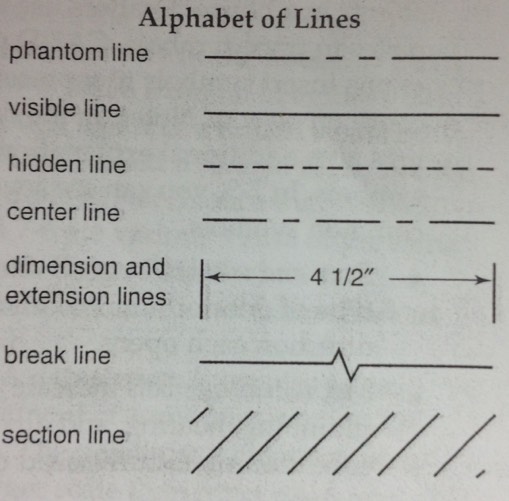 Alphabet of Lines

phantom line

visible line

hidden line

center line

dimension and
extension lines

4 1/2"

break line

section line